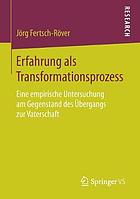 RESEARCH

Jörg Fertsch-Röver

Erfahrung als Transformationsprozess

Eine empirische Untersuchung am Gegenstand des Übergangs zur Vaterschaft

Springer VS